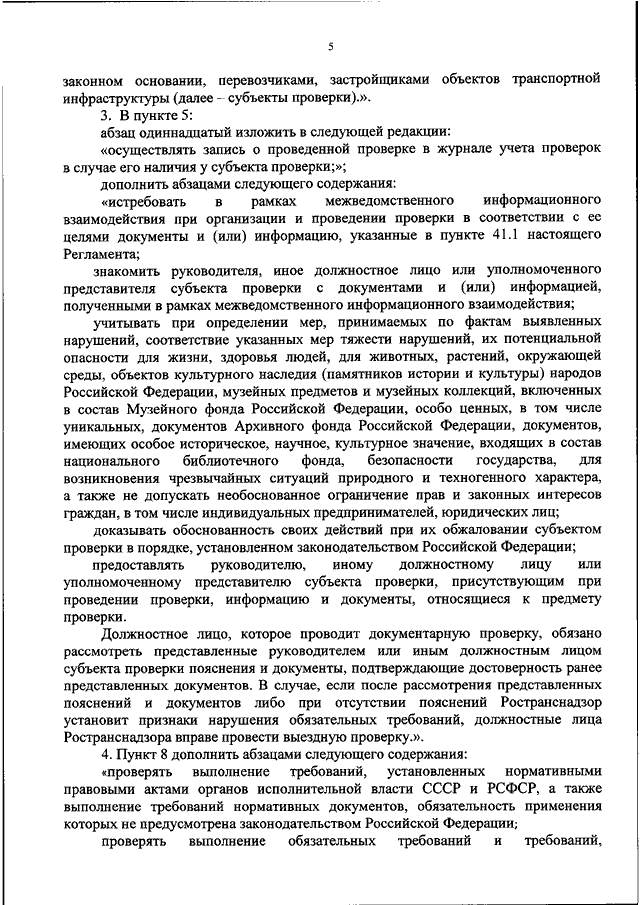 5

законном основании, перевозчиками, застройщиками объектов транспортной инфраструктуры (далее – субъекты проверки).».

3. В пункте 5:

абзац одиннадцатый изложить в следующей редакции:

«осуществлять запись о проведенной проверке в журнале учета проверок в случае его наличия у субъекта проверки;»;

дополнить абзацами следующего содержания:

«истребовать в рамках межведомственного информационного взаимодействия при организации и проведении проверки в соответствии с ее целями документы и (или) информацию, указанные в пункте 41.1 настоящего Регламента;

знакомить руководителя, иное должностное лицо или уполномоченного представителя субъекта проверки с документами и (или) информацией, полученными в рамках межведомственного информационного взаимодействия;

учитывать при определении мер, принимаемых по фактам выявленных нарушений, соответствие указанных мер тяжести нарушений, их потенциальной опасности для жизни, здоровья людей, для животных, растений, окружающей среды, объектов культурного наследия (памятников истории и культуры) народов Российской Федерации, музейных предметов и музейных коллекций, включенных в состав Музейного фонда Российской Федерации, особо ценных, в том числе уникальных, документов Архивного фонда Российской Федерации, документов, имеющих особое историческое, научное, культурное значение, входящих в состав национального библиотечного фонда, безопасности государства, для возникновения чрезвычайных ситуаций природного и техногенного характера, а также не допускать необоснованное ограничение прав и законных интересов граждан, в том числе индивидуальных предпринимателей, юридических лиц;

доказывать обоснованность своих действий при их обжаловании субъектом проверки в порядке, установленном законодательством Российской Федерации;

предоставлять руководителю, иному должностному лицу или уполномоченному представителю субъекта проверки, присутствующим при проведении проверки, информацию и документы, относящиеся к предмету проверки.

Должностное лицо, которое проводит документарную проверку, обязано рассмотреть представленные руководителем или иным должностным лицом субъекта проверки пояснения и документы, подтверждающие достоверность ранее представленных документов. В случае, если после рассмотрения представленных пояснений и документов либо при отсутствии пояснений Ространснадзор установит признаки нарушения обязательных требований, должностные лица Ространснадзора вправе провести выездную проверку.».

4. Пункт 8 дополнить абзацами следующего содержания:

«проверять выполнение требований, установленных нормативными правовыми актами органов исполнительной власти СССР и РСФСР, а также выполнение требований нормативных документов, обязательность применения которых не предусмотрена законодательством Российской Федерации;

проверять выполнение обязательных требований и требований,